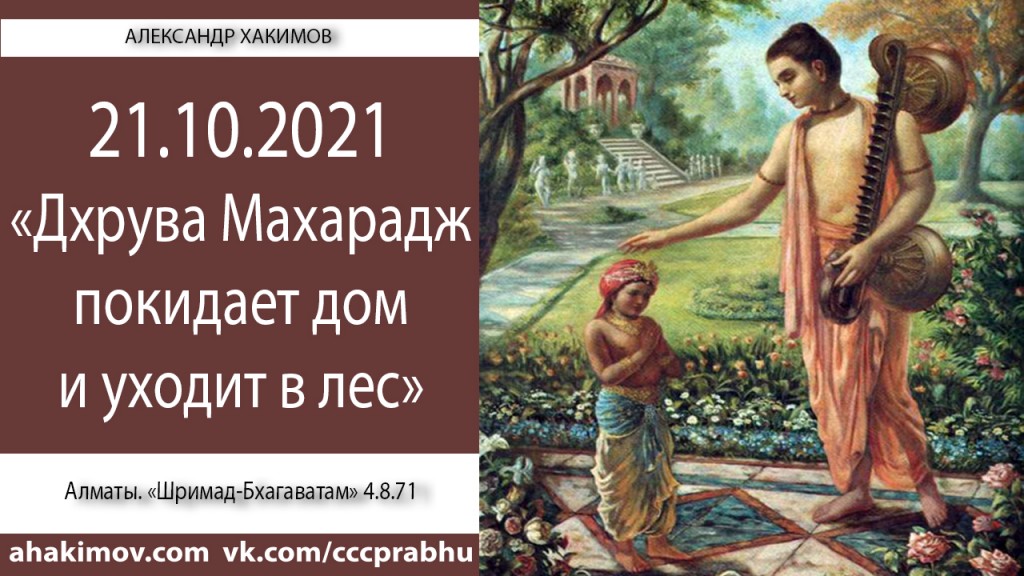 АЛЕКСАНДР ХАКИМОВ

21.10.2021
«Дхрува Махарадж покидает дом и уходит в лес»

Алматы. «Шримад-Бхагаватам» 4.8.71

ahakimov.com vk.com/cccprabhu